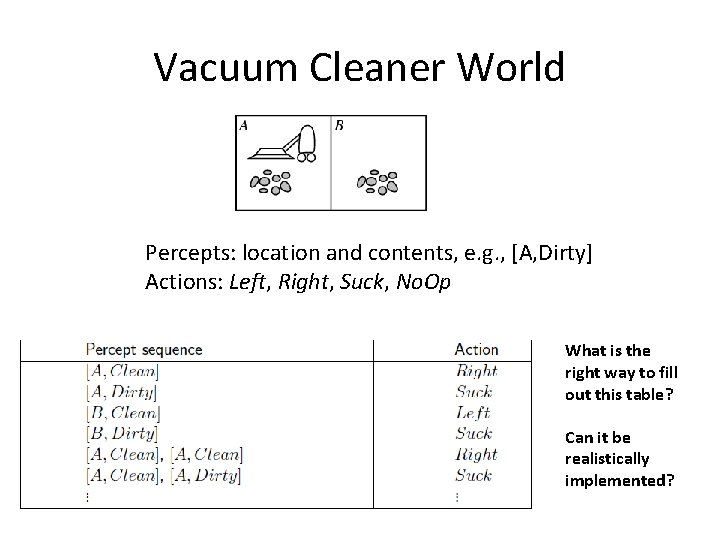 Vacuum Cleaner World

A

B

Percepts: location and contents, e.g., [A,Dirty]
Actions: Left, Right, Suck, NoOp

| Percept sequence | Action |
|---|---|
| [A, Clean] | Right |
| [A, Dirty] | Suck |
| [B, Clean] | Left |
| [B, Dirty] | Suck |
| [A, Clean], [A, Clean] | Right |
| [A, Clean], [A, Dirty] | Suck |
| ⋮ | ⋮ |

What is the right way to fill out this table?

Can it be realistically implemented?